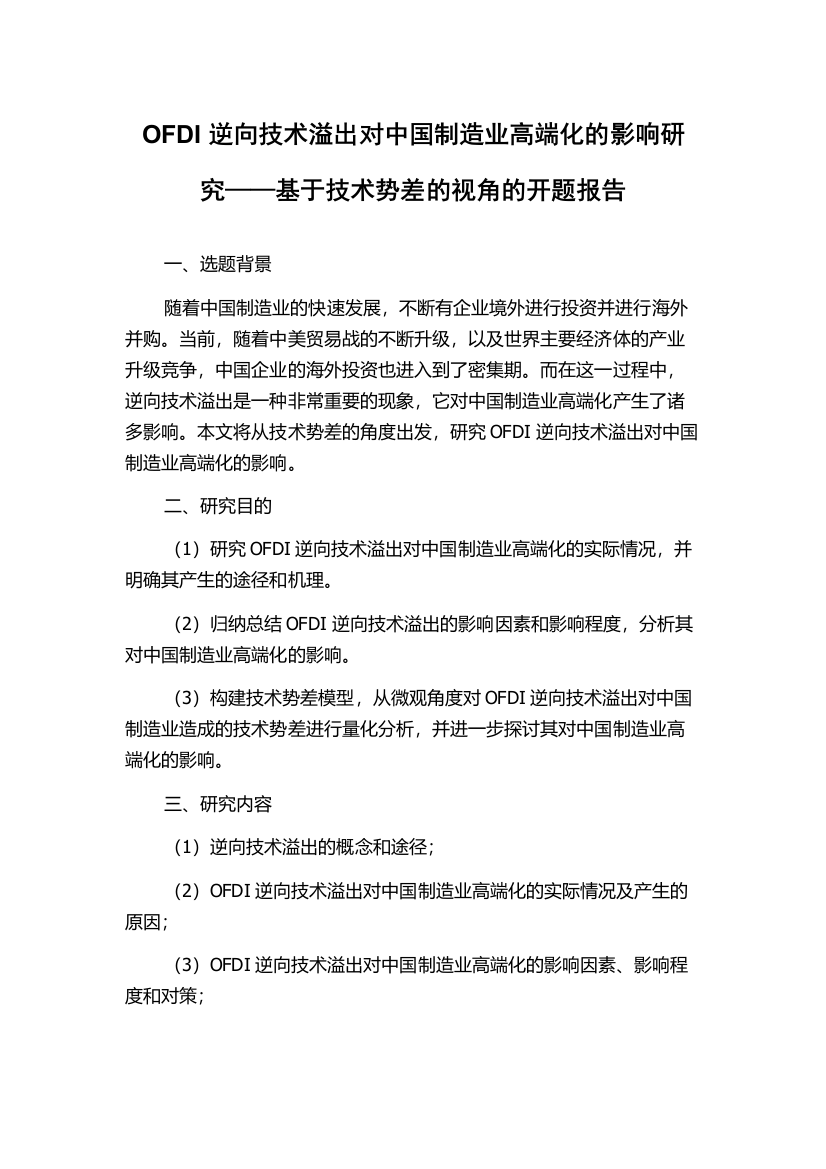 OFDI 逆向技术溢出对中国制造业高端化的影响研究——基于技术势差的视角的开题报告

一、选题背景

随着中国制造业的快速发展，不断有企业境外进行投资并进行海外并购。当前，随着中美贸易战的不断升级，以及世界主要经济体的产业升级竞争，中国企业的海外投资也进入到了密集期。而在这一过程中，逆向技术溢出是一种非常重要的现象，它对中国制造业高端化产生了诸多影响。本文将从技术势差的角度出发，研究 OFDI 逆向技术溢出对中国制造业高端化的影响。

二、研究目的

（1）研究 OFDI 逆向技术溢出对中国制造业高端化的实际情况，并明确其产生的途径和机理。

（2）归纳总结 OFDI 逆向技术溢出的影响因素和影响程度，分析其对中国制造业高端化的影响。

（3）构建技术势差模型，从微观角度对 OFDI 逆向技术溢出对中国制造业造成的技术势差进行量化分析，并进一步探讨其对中国制造业高端化的影响。

三、研究内容

（1）逆向技术溢出的概念和途径；

（2）OFDI 逆向技术溢出对中国制造业高端化的实际情况及产生的原因；

（3）OFDI 逆向技术溢出对中国制造业高端化的影响因素、影响程度和对策；